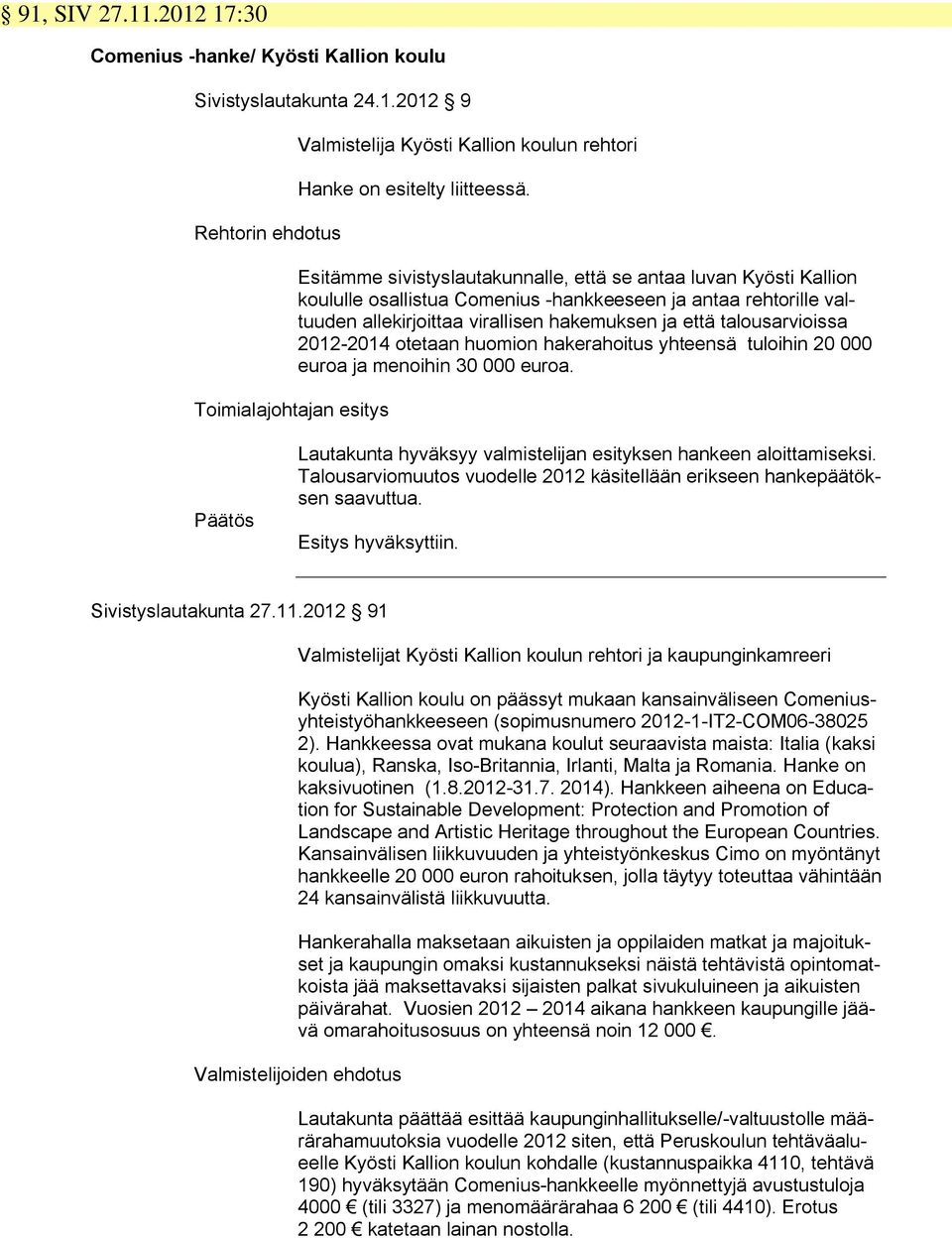 § 91, SIV 27.11.2012 17:30

Comenius -hanke/ Kyösti Kallion koulu

Sivistyslautakunta 24.1.2012 § 9

Valmistelija Kyösti Kallion koulun rehtori

Hanke on esitelty liitteessä.

Rehtorin ehdotus

Esitämme sivistyslautakunnalle, että se antaa luvan Kyösti Kallion koululle osallistua Comenius -hankkeeseen ja antaa rehtorille valtuuden allekirjoittaa virallisen hakemuksen ja että talousarvioissa 2012-2014 otetaan huomion hakerahoitus yhteensä tuloihin 20 000 euroa ja menoihin 30 000 euroa.

Toimialajohtajan esitys

Lautakunta hyväksyy valmistelijan esityksen hankeen aloittamiseksi. Talousarviomuutos vuodelle 2012 käsitellään erikseen hankepäätöksen saavuttua.

Päätös

Esitys hyväksyttiin.

Sivistyslautakunta 27.11.2012 § 91

Valmistelijat Kyösti Kallion koulun rehtori ja kaupunginkamreeri

Kyösti Kallion koulu on päässyt mukaan kansainväliseen Comenius-yhteistyöhankkeeseen (sopimusnumero 2012-1-IT2-COM06-38025 2). Hankkeessa ovat mukana koulut seuraavista maista: Italia (kaksi koulua), Ranska, Iso-Britannia, Irlanti, Malta ja Romania. Hanke on kaksivuotinen (1.8.2012-31.7. 2014). Hankkeen aiheena on Education for Sustainable Development: Protection and Promotion of Landscape and Artistic Heritage throughout the European Countries. Kansainvälisen liikkuvuuden ja yhteistyönkeskus Cimo on myöntänyt hankkeelle 20 000 euron rahoituksen, jolla täytyy toteuttaa vähintään 24 kansainvälistä liikkuvuutta.

Hankerahalla maksetaan aikuisten ja oppilaiden matkat ja majoitukset ja kaupungin omaksi kustannukseksi näistä tehtävistä opintomatkoista jää maksettavaksi sijaisten palkat sivukuluineen ja aikuisten päivärahat. Vuosien 2012 – 2014 aikana hankkeen kaupungille jäävä omarahoitusosuus on yhteensä noin 12 000 €.

Valmistelijoiden ehdotus

Lautakunta päättää esittää kaupunginhallitukselle/-valtuustolle määrärahamuutoksia vuodelle 2012 siten, että Peruskoulun tehtäväalueelle Kyösti Kallion koulun kohdalle (kustannuspaikka 4110, tehtävä 190) hyväksytään Comenius-hankkeelle myönnettyjä avustustuloja 4000 € (tili 3327) ja menomäärärahaa 6 200 € (tili 4410). Erotus 2 200 € katetaan lainan nostolla.